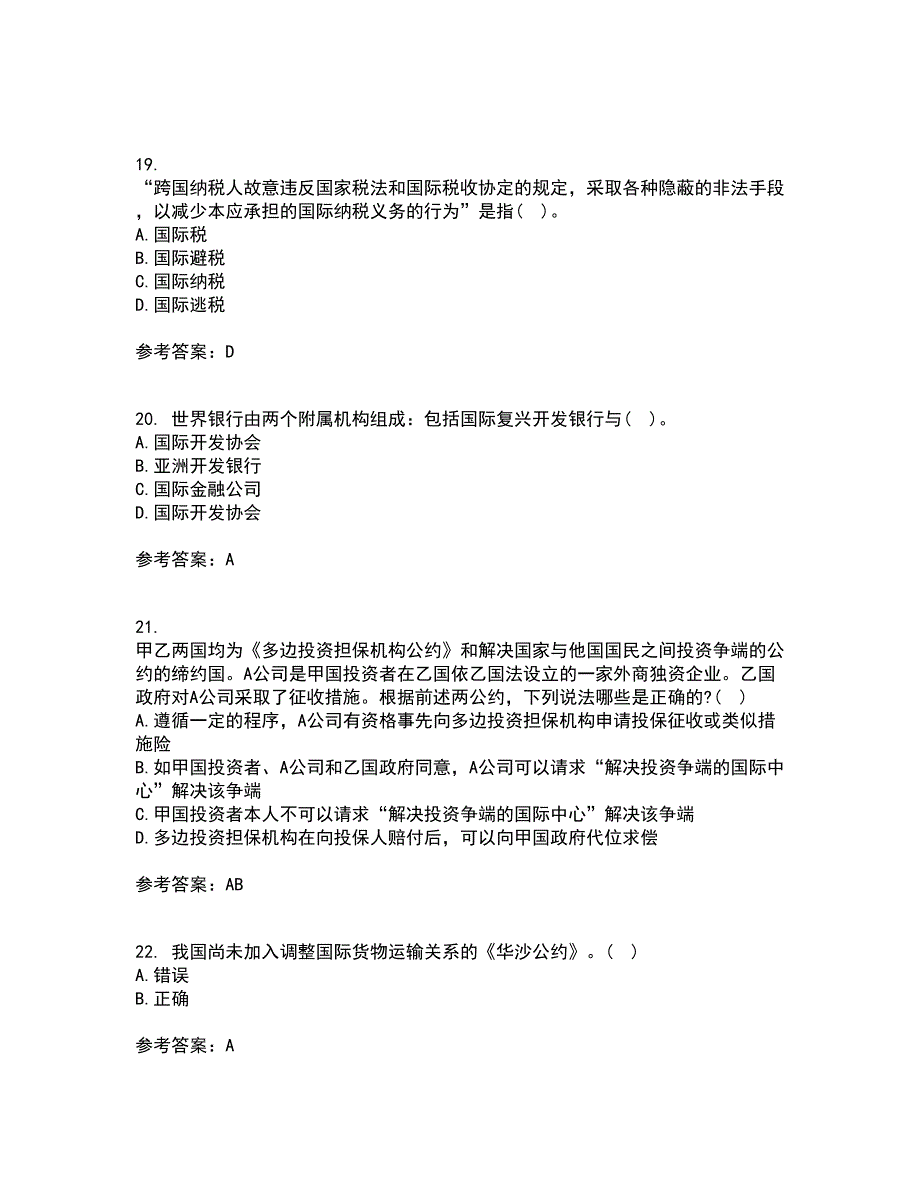 19.
“跨国纳税人故意违反国家税法和国际税收协定的规定，采取各种隐蔽的非法手段，以减少本应承担的国际纳税义务的行为”是指(   )。
A.国际税
B.国际避税
C.国际纳税
D.国际逃税

参考答案：D

20. 世界银行由两个附属机构组成：包括国际复兴开发银行与(   )。
A.国际开发协会
B.亚洲开发银行
C.国际金融公司
D.国际开发协会

参考答案：A

21.
甲乙两国均为《多边投资担保机构公约》和解决国家与他国国民之间投资争端的公约的缔约国。A公司是甲国投资者在乙国依乙国法设立的一家外商独资企业。乙国政府对A公司采取了征收措施。根据前述两公约，下列说法哪些是正确的?(   )
A.遵循一定的程序，A公司有资格事先向多边投资担保机构申请投保征收或类似措施险
B.如甲国投资者、A公司和乙国政府同意，A公司可以请求“解决投资争端的国际中心”解决该争端
C.甲国投资者本人不可以请求“解决投资争端的国际中心”解决该争端
D.多边投资担保机构在向投保人赔付后，可以向甲国政府代位求偿

参考答案：AB

22. 我国尚未加入调整国际货物运输关系的《华沙公约》。(   )
A.错误
B.正确

参考答案：A